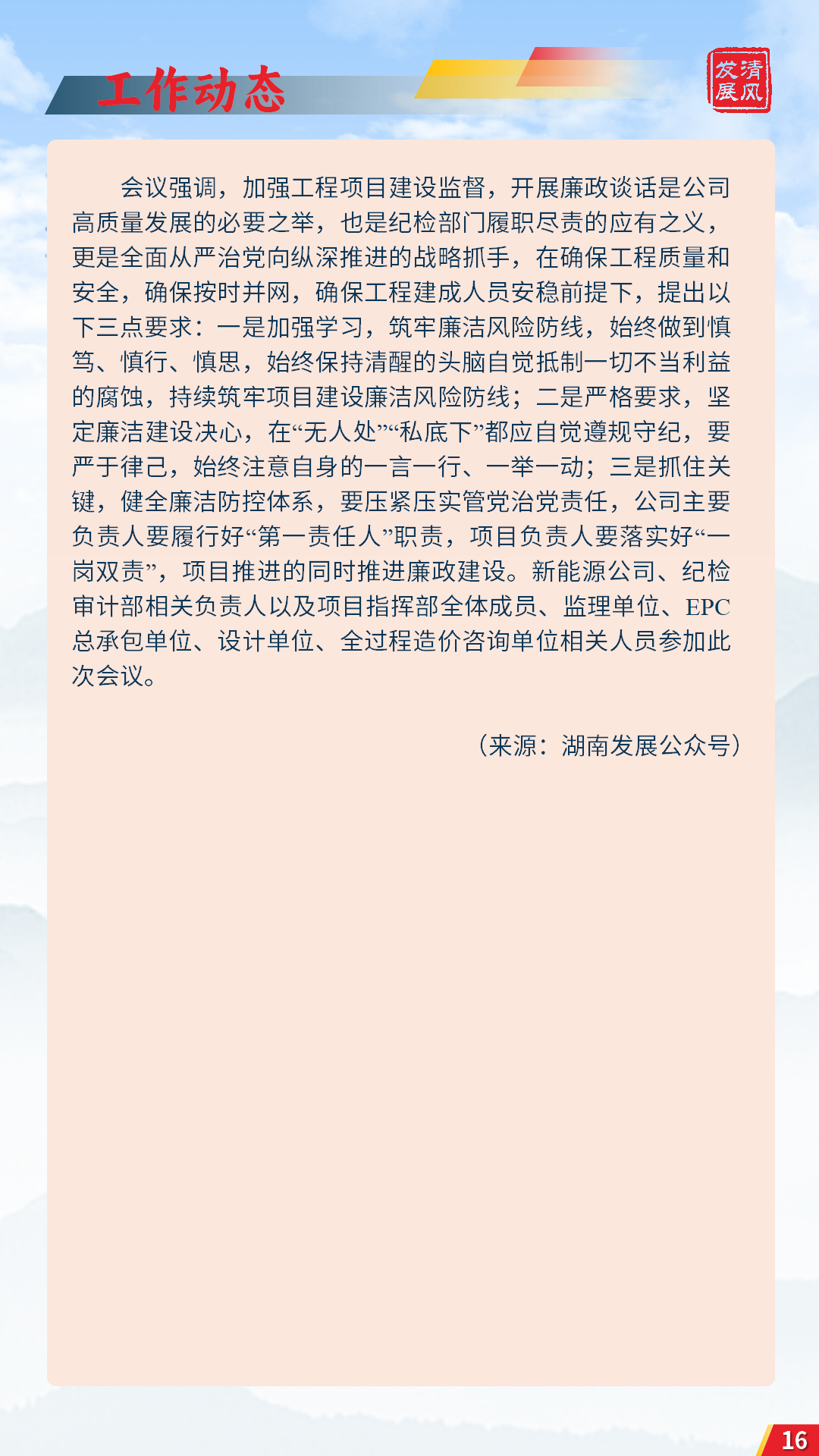 工作动态

清风发展

会议强调，加强工程项目建设监督，开展廉政谈话是公司高质量发展的必要之举，也是纪检部门履职尽责的应有之义，更是全面从严治党向纵深推进的战略抓手，在确保工程质量和安全，确保按时并网，确保工程建成人员安稳前提下，提出以下三点要求：一是加强学习，筑牢廉洁风险防线，始终做到慎笃、慎行、慎思，始终保持清醒的头脑自觉抵制一切不当利益的腐蚀，持续筑牢项目建设廉洁风险防线；二是严格要求，坚定廉洁建设决心，在“无人处”“私底下”都应自觉遵规守纪，要严于律己，始终注意自身的一言一行、一举一动；三是抓住关键，健全廉洁防控体系，要压紧压实管党治党责任，公司主要负责人要履行好“第一责任人”职责，项目负责人要落实好“一岗双责”，项目推进的同时推进廉政建设。新能源公司、纪检审计部相关负责人以及项目指挥部全体成员、监理单位、EPC总承包单位、设计单位、全过程造价咨询单位相关人员参加此次会议。

（来源：湖南发展公众号）

16